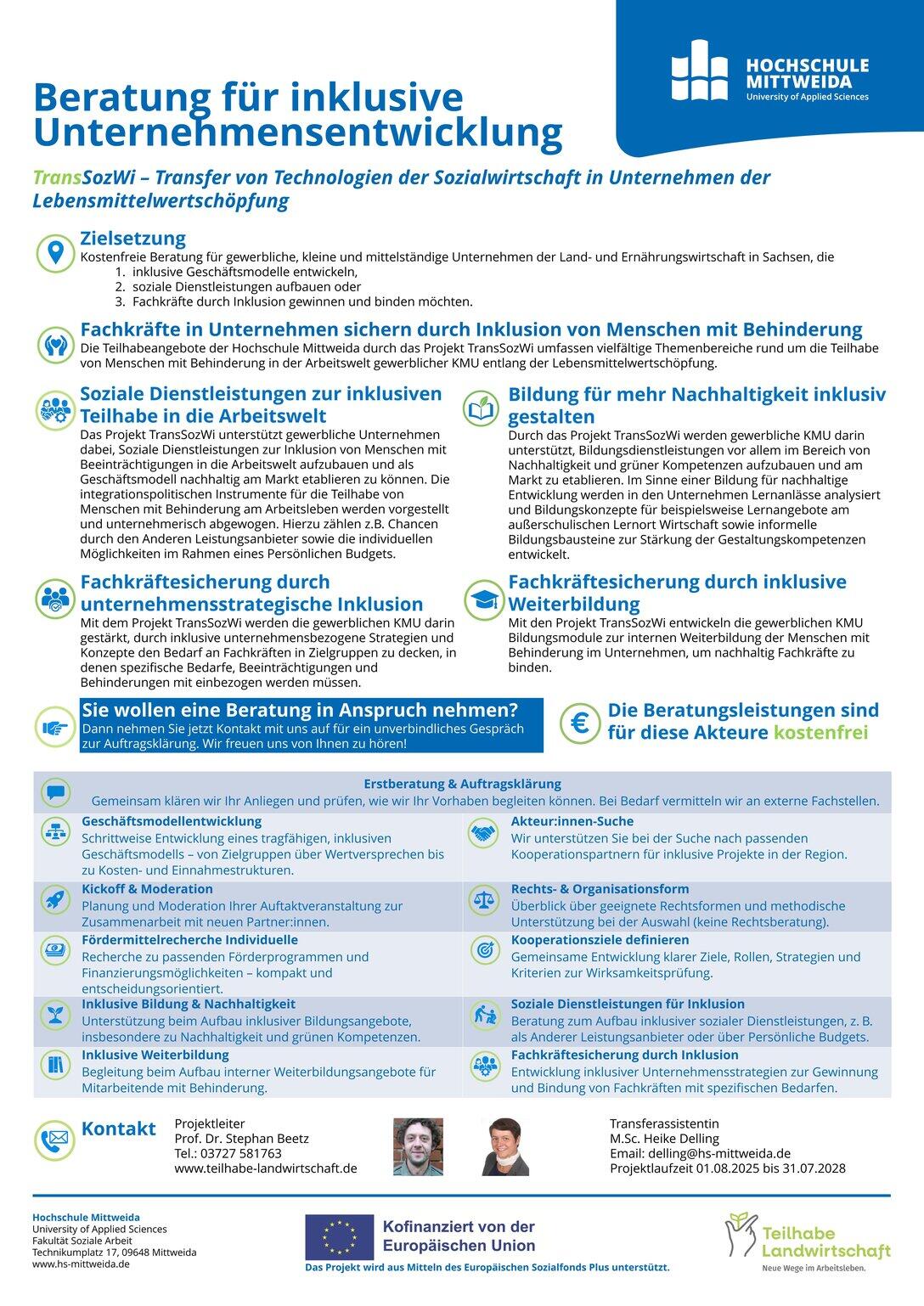 HOCHSCHULE
MITTWEIDA
University of Applied Sciences

Beratung für inklusive Unternehmensentwicklung

TransSozWi – Transfer von Technologien der Sozialwirtschaft in Unternehmen der Lebensmittelwertschöpfung

Zielsetzung
Kostenfreie Beratung für gewerbliche, kleine und mittelständige Unternehmen der Land- und Ernährungswirtschaft in Sachsen, die
1. inklusive Geschäftsmodelle entwickeln,
2. soziale Dienstleistungen aufbauen oder
3. Fachkräfte durch Inklusion gewinnen und binden möchten.

Fachkräfte in Unternehmen sichern durch Inklusion von Menschen mit Behinderung
Die Teilhabeangebote der Hochschule Mittweida durch das Projekt TransSozWi umfassen vielfältige Themenbereiche rund um die Teilhabe von Menschen mit Behinderung in der Arbeitswelt gewerblicher KMU entlang der Lebensmittelwertschöpfung.

Soziale Dienstleistungen zur inklusiven Teilhabe in die Arbeitswelt
Das Projekt TransSozWi unterstützt gewerbliche Unternehmen dabei, Soziale Dienstleistungen zur Inklusion von Menschen mit Beeinträchtigungen in die Arbeitswelt aufzubauen und als Geschäftsmodell nachhaltig am Markt etablieren zu können. Die integrationspolitischen Instrumente für die Teilhabe von Menschen mit Behinderung am Arbeitsleben werden vorgestellt und unternehmerisch abgewogen. Hierzu zählen z.B. Chancen durch den Anderen Leistungsanbieter sowie die individuellen Möglichkeiten im Rahmen eines Persönlichen Budgets.

Fachkräftesicherung durch unternehmensstrategische Inklusion
Mit dem Projekt TransSozWi werden die gewerblichen KMU darin gestärkt, durch inklusive unternehmensbezogene Strategien und Konzepte den Bedarf an Fachkräften in Zielgruppen zu decken, in denen spezifische Bedarfe, Beeinträchtigungen und Behinderungen mit einbezogen werden müssen.

Bildung für mehr Nachhaltigkeit inklusiv gestalten
Durch das Projekt TransSozWi werden gewerbliche KMU darin unterstützt, Bildungsdienstleistungen vor allem im Bereich von Nachhaltigkeit und grüner Kompetenzen aufzubauen und am Markt zu etablieren. Im Sinne einer Bildung für nachhaltige Entwicklung werden in den Unternehmen Lernanlässe analysiert und Bildungskonzepte für beispielsweise Lernangebote am außerschulischen Lernort Wirtschaft sowie informelle Bildungsbausteine zur Stärkung der Gestaltungskompetenzen entwickelt.

Fachkräftesicherung durch inklusive Weiterbildung
Mit den Projekt TransSozWi entwickeln die gewerblichen KMU Bildungsmodule zur internen Weiterbildung der Menschen mit Behinderung im Unternehmen, um nachhaltig Fachkräfte zu binden.

Sie wollen eine Beratung in Anspruch nehmen?
Dann nehmen Sie jetzt Kontakt mit uns auf für ein unverbindliches Gespräch zur Auftragsklärung. Wir freuen uns von Ihnen zu hören!

Die Beratungsleistungen sind für diese Akteure kostenfrei

Erstberatung & Auftragsklärung
Gemeinsam klären wir Ihr Anliegen und prüfen, wie wir Ihr Vorhaben begleiten können. Bei Bedarf vermitteln wir an externe Fachstellen.

Geschäftsmodellentwicklung
Schrittweise Entwicklung eines tragfähigen, inklusiven Geschäftsmodells – von Zielgruppen über Wertversprechen bis zu Kosten- und Einnahmestrukturen.

Kickoff & Moderation
Planung und Moderation Ihrer Auftaktveranstaltung zur Zusammenarbeit mit neuen Partner:innen.

Fördermittelrecherche Individuelle
Recherche zu passenden Förderprogrammen und Finanzierungsmöglichkeiten – kompakt und entscheidungsorientiert.

Inklusive Bildung & Nachhaltigkeit
Unterstützung beim Aufbau inklusiver Bildungsangebote, insbesondere zu Nachhaltigkeit und grünen Kompetenzen.

Inklusive Weiterbildung
Begleitung beim Aufbau interner Weiterbildungsangebote für Mitarbeitende mit Behinderung.

Akteur:innen-Suche
Wir unterstützen Sie bei der Suche nach passenden Kooperationspartnern für inklusive Projekte in der Region.

Rechts- & Organisationsform
Überblick über geeignete Rechtsformen und methodische Unterstützung bei der Auswahl (keine Rechtsberatung).

Kooperationsziele definieren
Gemeinsame Entwicklung klarer Ziele, Rollen, Strategien und Kriterien zur Wirksamkeitsprüfung.

Soziale Dienstleistungen für Inklusion
Beratung zum Aufbau inklusiver sozialer Dienstleistungen, z. B. als Anderer Leistungsanbieter oder über Persönliche Budgets.

Fachkräftesicherung durch Inklusion
Entwicklung inklusiver Unternehmensstrategien zur Gewinnung und Bindung von Fachkräften mit spezifischen Bedarfen.

Kontakt

Projektleiter
Prof. Dr. Stephan Beetz
Tel.: 03727 581763
www.teilhabe-landwirtschaft.de

Transferassistentin
M.Sc. Heike Delling
Email: delling@hs-mittweida.de
Projektlaufzeit 01.08.2025 bis 31.07.2028

Hochschule Mittweida
University of Applied Sciences
Fakultät Soziale Arbeit
Technikumplatz 17, 09648 Mittweida
www.hs-mittweida.de

Kofinanziert von der
Europäischen Union
Das Projekt wird aus Mitteln des Europäischen Sozialfonds Plus unterstützt.

Teilhabe
Landwirtschaft
Neue Wege im Arbeitsleben.